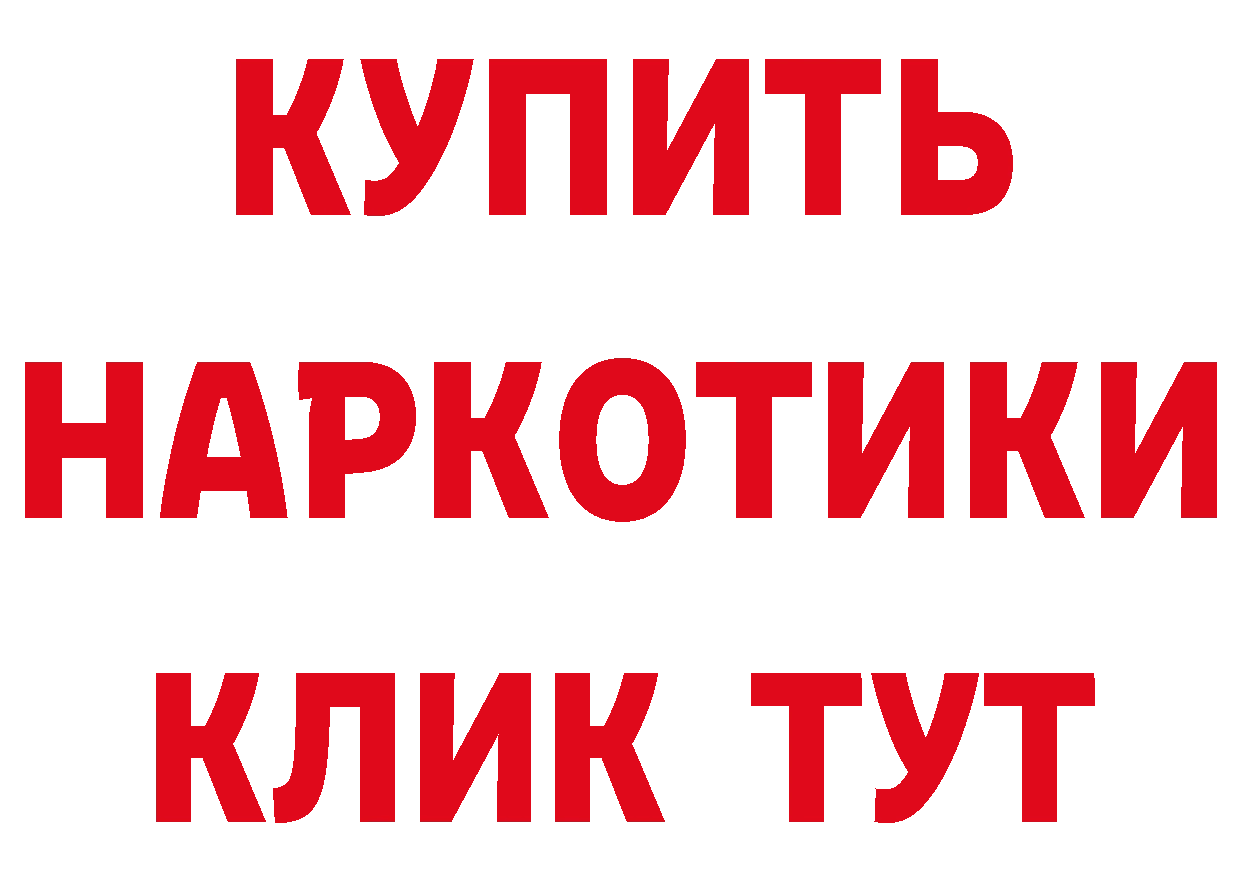 КУПИТЬ

НАРКОТИКИ

КЛИК ТУТ